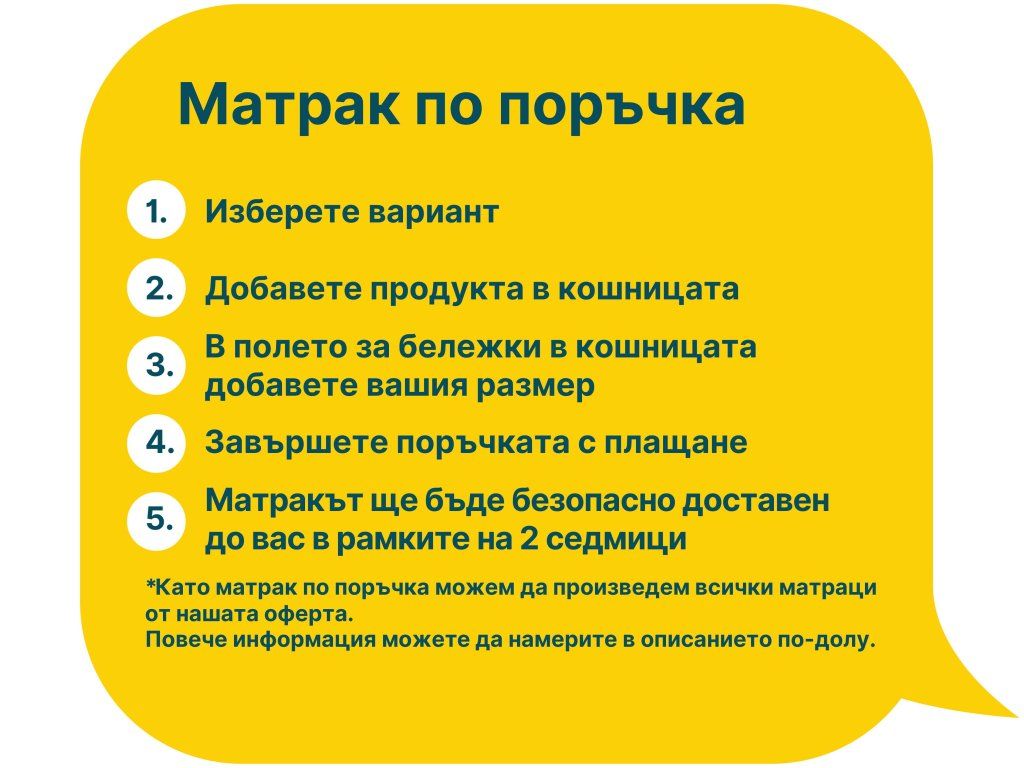 Матрак по поръчка

1. Изберете вариант

2. Добавете продукта в кошницата

3. В полето за бележки в кошницата добавете вашия размер

4. Завършете поръчката с плащане

5. Матракът ще бъде безопасно доставен до вас в рамките на 2 седмици

*Като матрак по поръчка можем да произведем всички матраци от нашата оферта.
Повече информация можете да намерите в описанието по-долу.